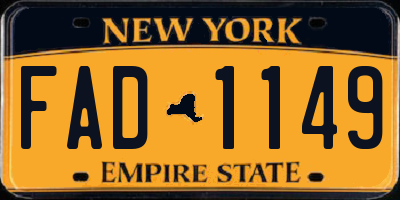 NEW YORK

FAD 1149

EMPIRE STATE